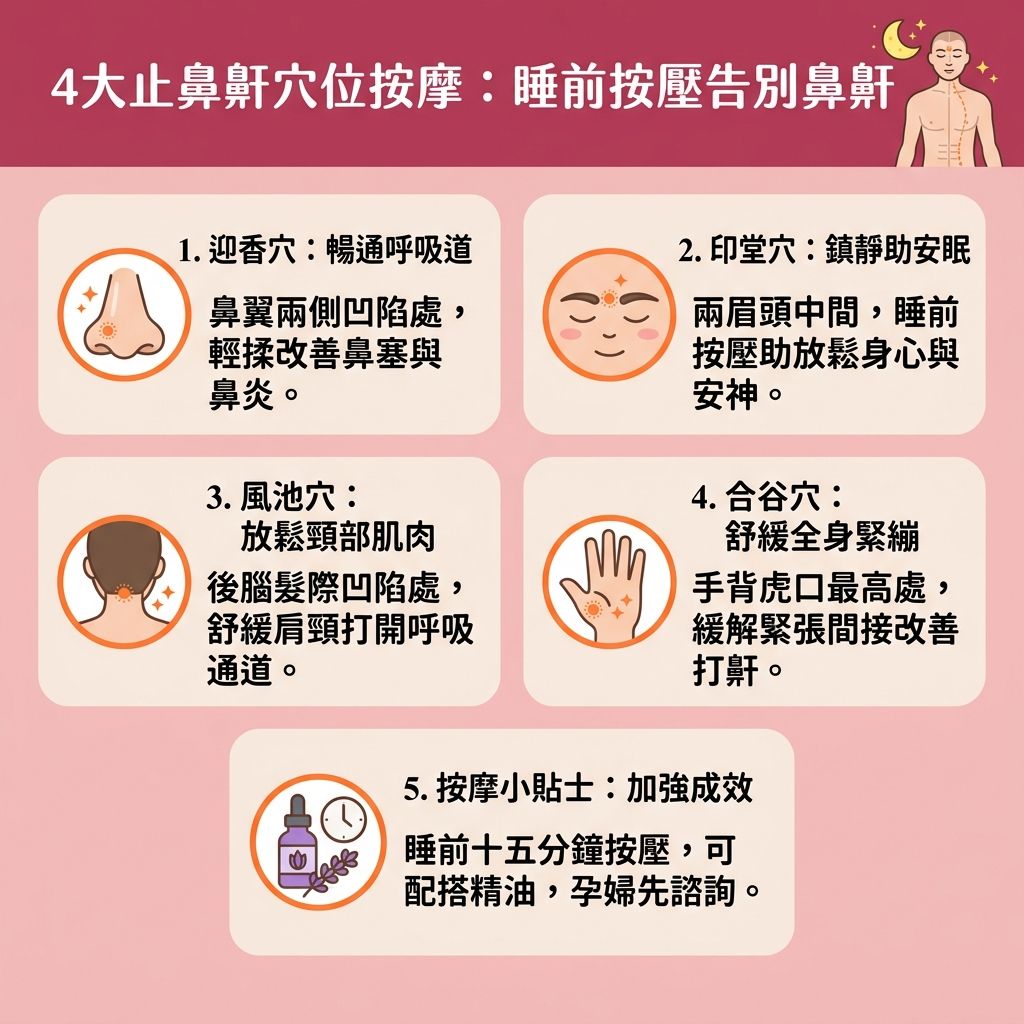 4大止鼻鼾穴位按摩：睡前按壓告別鼻鼾

1. 迎香穴：暢通呼吸道

鼻翼兩側凹陷處，輕揉改善鼻塞與鼻炎。

2. 印堂穴：鎮靜助安眠

兩眉頭中間，睡前按壓助放鬆身心與安神。

3. 風池穴：放鬆頸部肌肉

後腦髮際凹陷處，舒緩肩頸打開呼吸通道。

4. 合谷穴：舒緩全身緊繃

手背虎口最高處，緩解緊張間接改善打鼾。

5. 按摩小貼士：加強成效

睡前十五分鐘按壓，可配搭精油，孕婦先諮詢。